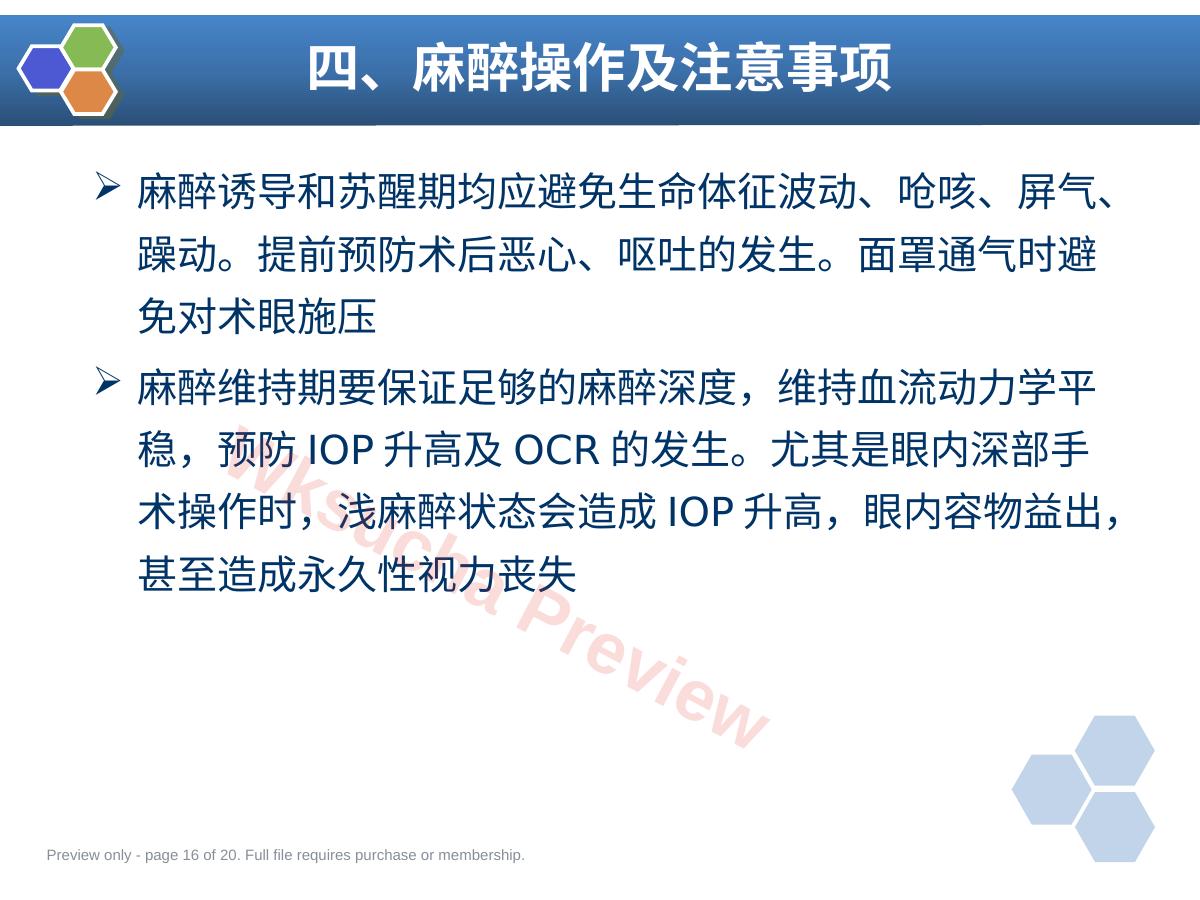 四、麻醉操作及注意事项

➢ 麻醉诱导和苏醒期均应避免生命体征波动、呛咳、屏气、躁动。提前预防术后恶心、呕吐的发生。面罩通气时避免对术眼施压

➢ 麻醉维持期要保证足够的麻醉深度，维持血流动力学平稳，预防IOP升高及OCR的发生。尤其是眼内深部手术操作时，浅麻醉状态会造成IOP升高，眼内容物益出，甚至造成永久性视力丧失

Preview only - page 16 of 20. Full file requires purchase or membership.

Wksucha Preview